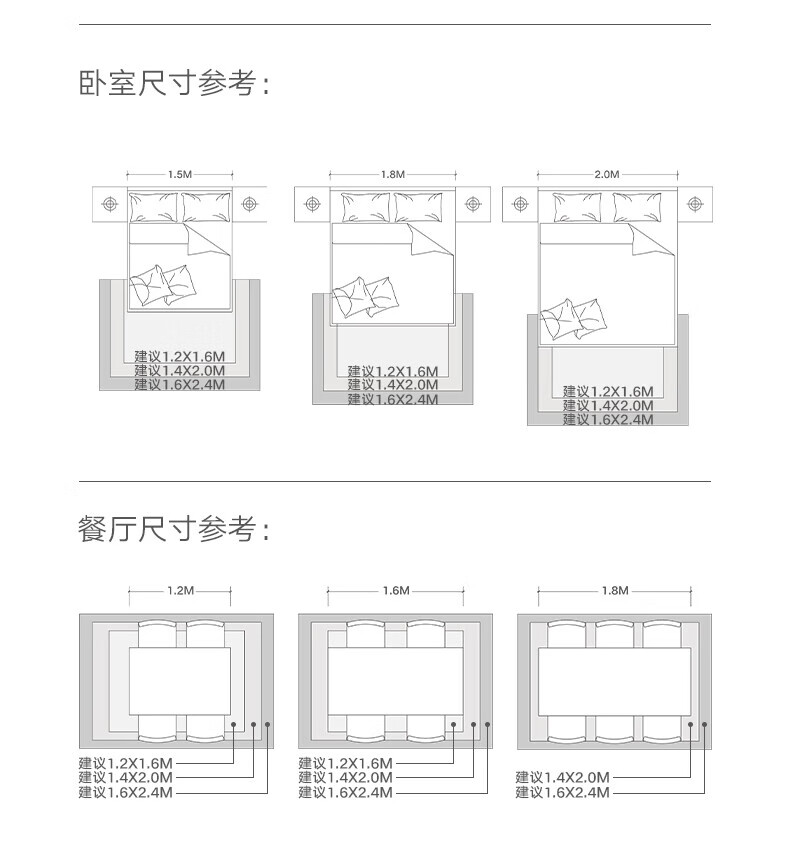 卧室尺寸参考:

1.5M

建议1.2X1.6M
建议1.4X2.0M
建议1.6X2.4M

1.8M

建议1.2X1.6M
建议1.4X2.0M
建议1.6X2.4M

2.0M

建议1.2X1.6M
建议1.4X2.0M
建议1.6X2.4M

餐厅尺寸参考:

1.2M

建议1.2X1.6M
建议1.4X2.0M
建议1.6X2.4M

1.6M

建议1.2X1.6M
建议1.4X2.0M
建议1.6X2.4M

1.8M

建议1.4X2.0M
建议1.6X2.4M